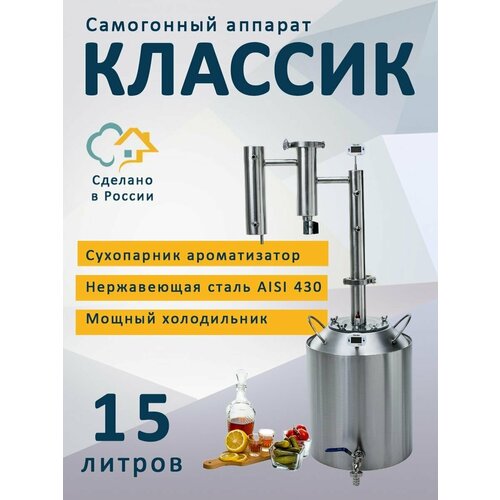 Самогонный аппарат
КЛАССИК

Сделано в России

Сухопарник ароматизатор

Нержавеющая сталь AISI 430

Мощный холодильник

15
литров